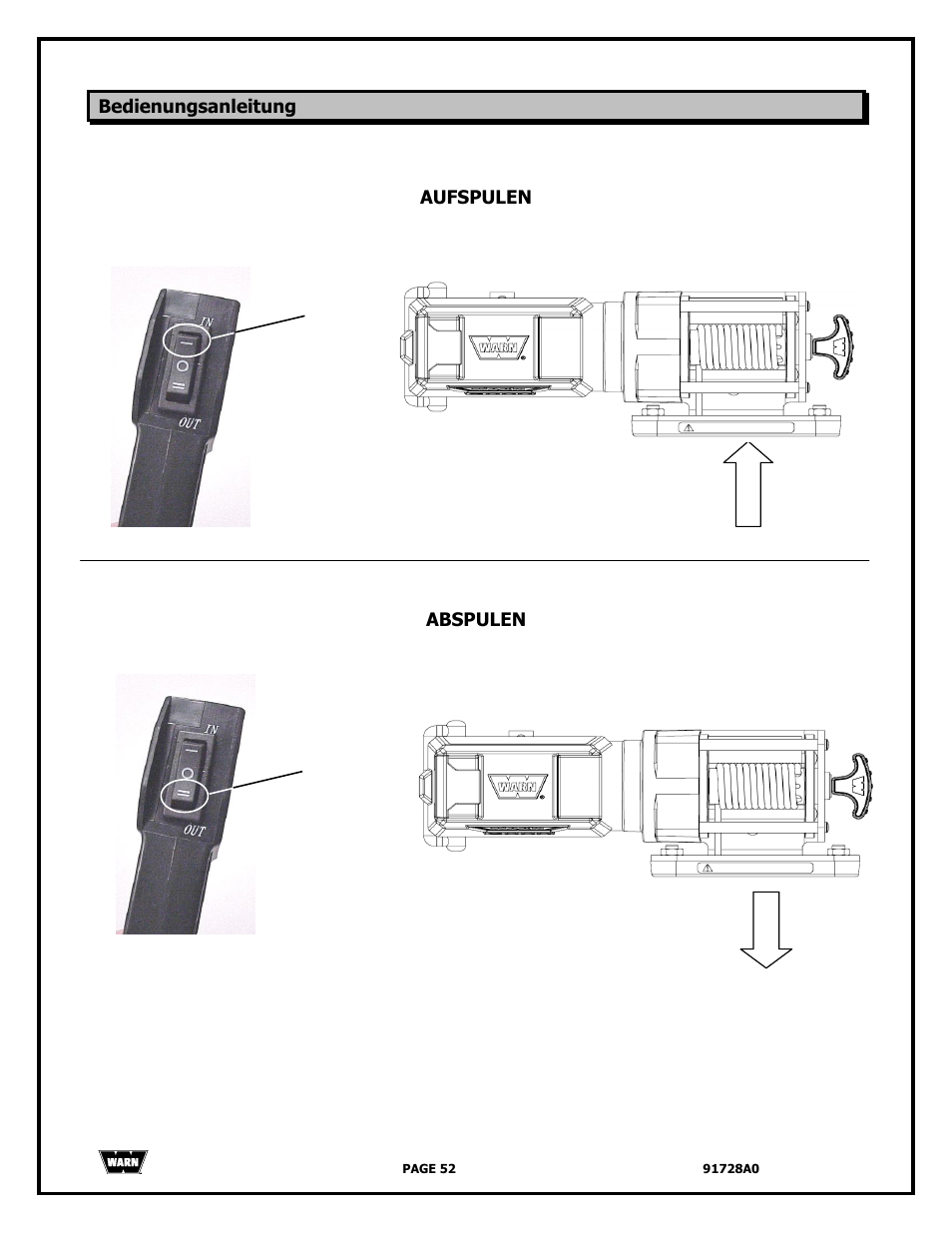 Bedienungsanleitung

AUFSPULEN

IN

OUT

WARN

ABSPULEN

IN

OUT

WARN

WARN

PAGE 52

91728A0